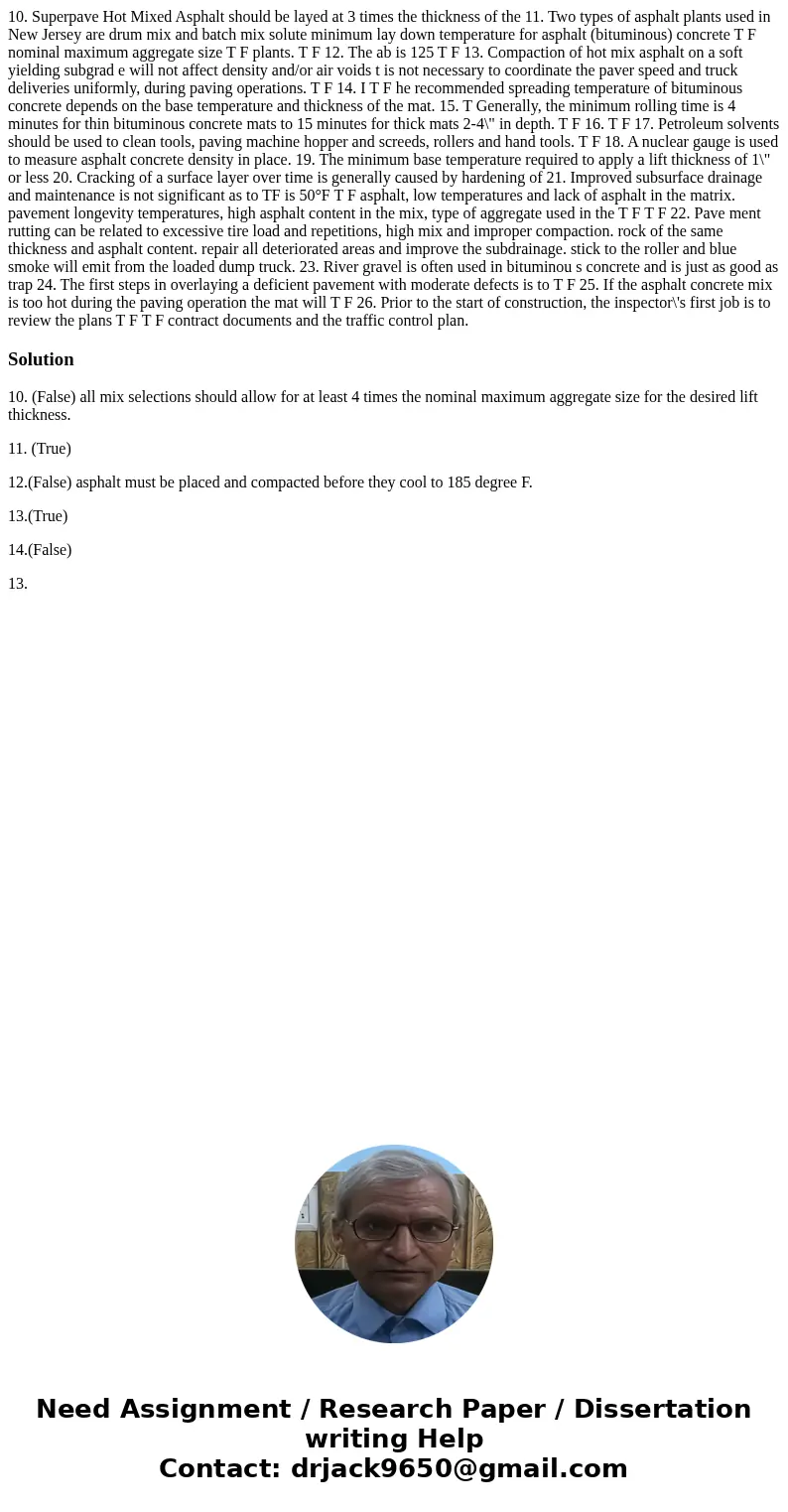 10. Superpave Hot Mixed Asphalt should be layed at 3 times the thickness of the 11. Two types of asphalt plants used in New Jersey are drum mix and batch mix solute minimum lay down temperature for asphalt (bituminous) concrete T F nominal maximum aggregate size T F plants. T F 12. The ab is 125 T F 13. Compaction of hot mix asphalt on a soft yielding subgrad e will not affect density and/or air voids t is not necessary to coordinate the paver speed and truck deliveries uniformly, during paving operations. T F 14. I T F he recommended spreading temperature of bituminous concrete depends on the base temperature and thickness of the mat. 15. T Generally, the minimum rolling time is 4 minutes for thin bituminous concrete mats to 15 minutes for thick mats 2-4\" in depth. T F 16. T F 17. Petroleum solvents should be used to clean tools, paving machine hopper and screeds, rollers and hand tools. T F 18. A nuclear gauge is used to measure asphalt concrete density in place. 19. The minimum base temperature required to apply a lift thickness of 1\" or less 20. Cracking of a surface layer over time is generally caused by hardening of 21. Improved subsurface drainage and maintenance is not significant as to TF is 50°F T F asphalt, low temperatures and lack of asphalt in the matrix. pavement longevity temperatures, high asphalt content in the mix, type of aggregate used in the T F T F 22. Pave ment rutting can be related to excessive tire load and repetitions, high mix and improper compaction. rock of the same thickness and asphalt content. repair all deteriorated areas and improve the subdrainage. stick to the roller and blue smoke will emit from the loaded dump truck. 23. River gravel is often used in bituminou s concrete and is just as good as trap 24. The first steps in overlaying a deficient pavement with moderate defects is to T F 25. If the asphalt concrete mix is too hot during the paving operation the mat will T F 26. Prior to the start of construction, the inspector\'s first job is to review the plans T F T F contract documents and the traffic control plan.

Solution

10. (False) all mix selections should allow for at least 4 times the nominal maximum aggregate size for the desired lift thickness.

11. (True)

12.(False) asphalt must be placed and compacted before they cool to 185 degree F.

13.(True)

14.(False)

13.

Need Assignment / Research Paper / Dissertation writing Help
Contact: drjack9650@gmail.com